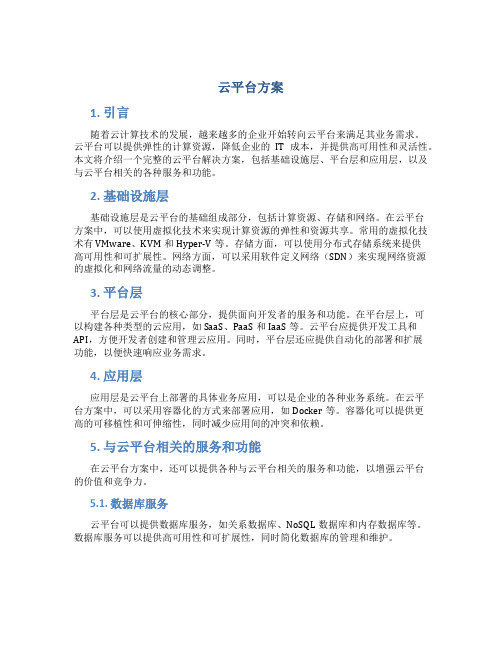 云平台方案

1. 引言

随着云计算技术的发展，越来越多的企业开始转向云平台来满足其业务需求。云平台可以提供弹性的计算资源，降低企业的 IT 成本，并提供高可用性和灵活性。本文将介绍一个完整的云平台解决方案，包括基础设施层、平台层和应用层，以及与云平台相关的各种服务和功能。

2. 基础设施层

基础设施层是云平台的基础组成部分，包括计算资源、存储和网络。在云平台方案中，可以使用虚拟化技术来实现计算资源的弹性和资源共享。常用的虚拟化技术有 VMware、KVM 和 Hyper-V 等。存储方面，可以使用分布式存储系统来提供高可用性和可扩展性。网络方面，可以采用软件定义网络（SDN）来实现网络资源的虚拟化和网络流量的动态调整。

3. 平台层

平台层是云平台的核心部分，提供面向开发者的服务和功能。在平台层上，可以构建各种类型的云应用，如 SaaS、PaaS 和 IaaS 等。云平台应提供开发工具和 API，方便开发者创建和管理云应用。同时，平台层还应提供自动化的部署和扩展功能，以便快速响应业务需求。

4. 应用层

应用层是云平台上部署的具体业务应用，可以是企业的各种业务系统。在云平台方案中，可以采用容器化的方式来部署应用，如 Docker 等。容器化可以提供更高的可移植性和可伸缩性，同时减少应用间的冲突和依赖。

5. 与云平台相关的服务和功能

在云平台方案中，还可以提供各种与云平台相关的服务和功能，以增强云平台的价值和竞争力。

5.1. 数据库服务

云平台可以提供数据库服务，如关系数据库、NoSQL 数据库和内存数据库等。数据库服务可以提供高可用性和可扩展性，同时简化数据库的管理和维护。